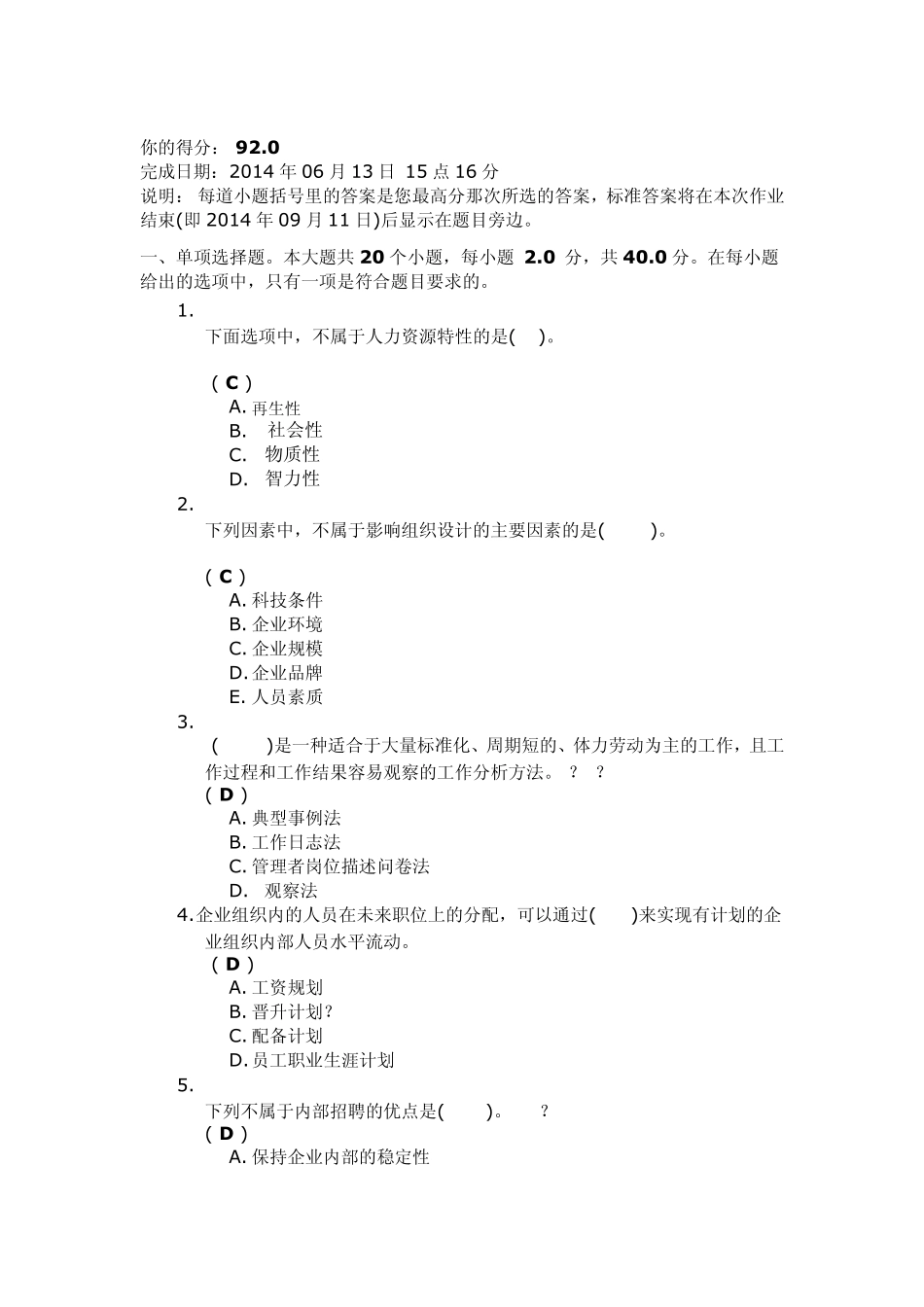 你的得分： 92.0
完成日期：2014 年 06 月 13 日 15 点 16 分
说明： 每道小题括号里的答案是您最高分那次所选的答案，标准答案将在本次作业结束(即 2014 年 09 月 11 日)后显示在题目旁边。

一、单项选择题。本大题共 20 个小题，每小题 2.0 分，共 40.0 分。在每小题给出的选项中，只有一项是符合题目要求的。

1.
下面选项中，不属于人力资源特性的是( )。

( C )
A. 再生性
B. 社会性
C. 物质性
D. 智力性

2.
下列因素中，不属于影响组织设计的主要因素的是( )。

( C )
A. 科技条件
B. 企业环境
C. 企业规模
D. 企业品牌
E. 人员素质

3.
( )是一种适合于大量标准化、周期短的、体力劳动为主的工作，且工作过程和工作结果容易观察的工作分析方法。 ? ?
( D )
A. 典型事例法
B. 工作日志法
C. 管理者岗位描述问卷法
D. 观察法

4. 企业组织内的人员在未来职位上的分配，可以通过( )来实现有计划的企业组织内部人员水平流动。
( D )
A. 工资规划
B. 晋升计划?
C. 配备计划
D. 员工职业生涯计划

5.
下列不属于内部招聘的优点是( )。 ?
( D )
A. 保持企业内部的稳定性